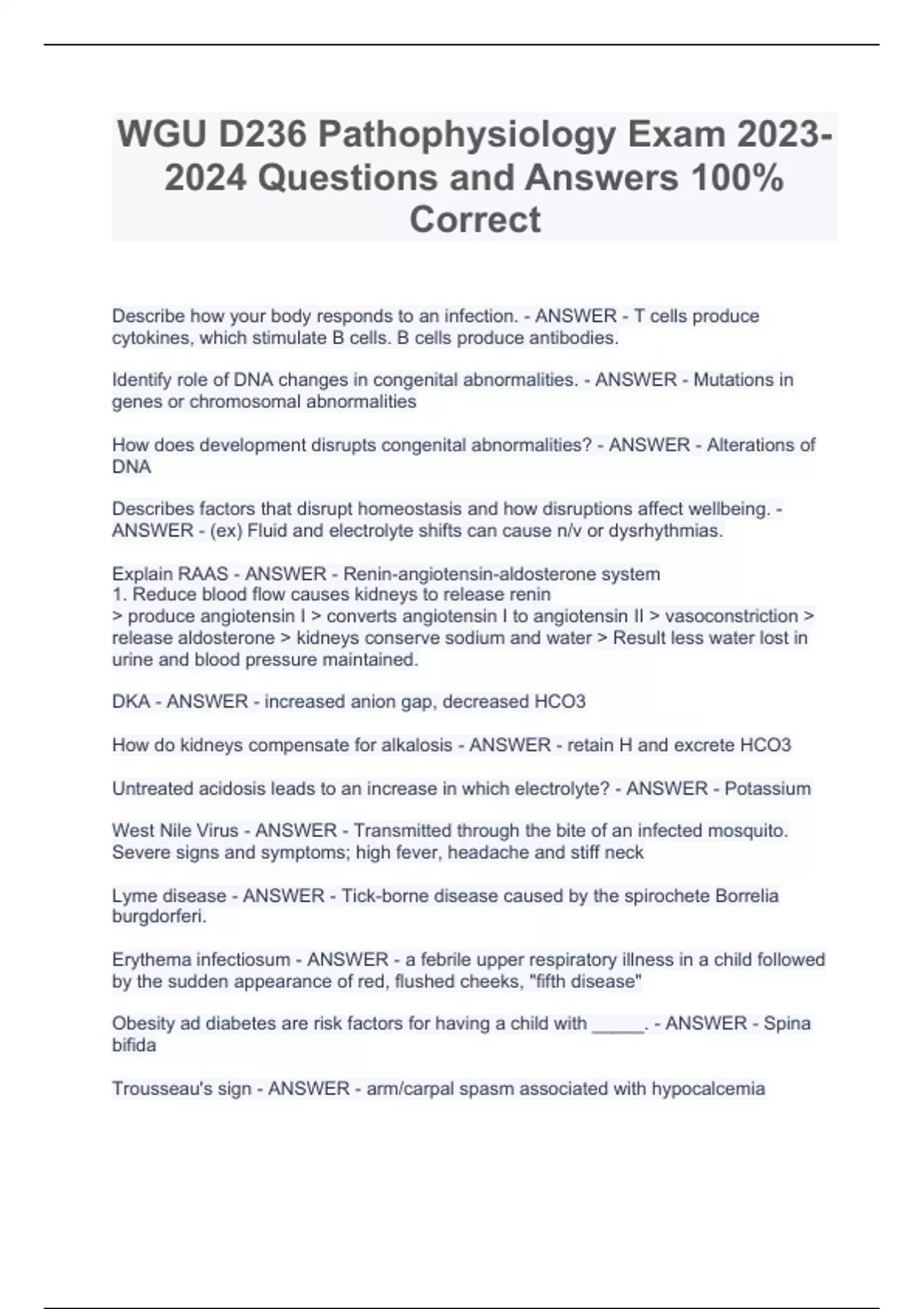 WGU D236 Pathophysiology Exam 2023-2024 Questions and Answers 100% Correct

Describe how your body responds to an infection. - ANSWER - T cells produce cytokines, which stimulate B cells. B cells produce antibodies.

Identify role of DNA changes in congenital abnormalities. - ANSWER - Mutations in genes or chromosomal abnormalities

How does development disrupts congenital abnormalities? - ANSWER - Alterations of DNA

Describes factors that disrupt homeostasis and how disruptions affect wellbeing. - ANSWER - (ex) Fluid and electrolyte shifts can cause n/v or dysrhythmias.

Explain RAAS - ANSWER - Renin-angiotensin-aldosterone system
1. Reduce blood flow causes kidneys to release renin
> produce angiotensin I > converts angiotensin I to angiotensin II > vasoconstriction > release aldosterone > kidneys conserve sodium and water > Result less water lost in urine and blood pressure maintained.

DKA - ANSWER - increased anion gap, decreased HCO3

How do kidneys compensate for alkalosis - ANSWER - retain H and excrete HCO3

Untreated acidosis leads to an increase in which electrolyte? - ANSWER - Potassium

West Nile Virus - ANSWER - Transmitted through the bite of an infected mosquito. Severe signs and symptoms; high fever, headache and stiff neck

Lyme disease - ANSWER - Tick-borne disease caused by the spirochete Borrelia burgdorferi.

Erythema infectiosum - ANSWER - a febrile upper respiratory illness in a child followed by the sudden appearance of red, flushed cheeks, "fifth disease"

Obesity ad diabetes are risk factors for having a child with _____. - ANSWER - Spina bifida

Trousseau's sign - ANSWER - arm/carpal spasm associated with hypocalcemia